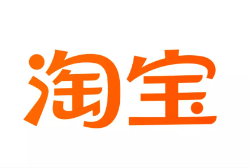 淘宝